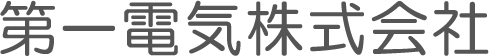 第一電気株式会社